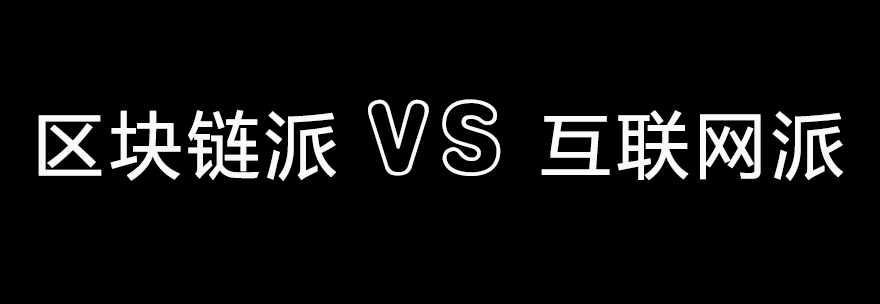 区块链派 VS 互联网派